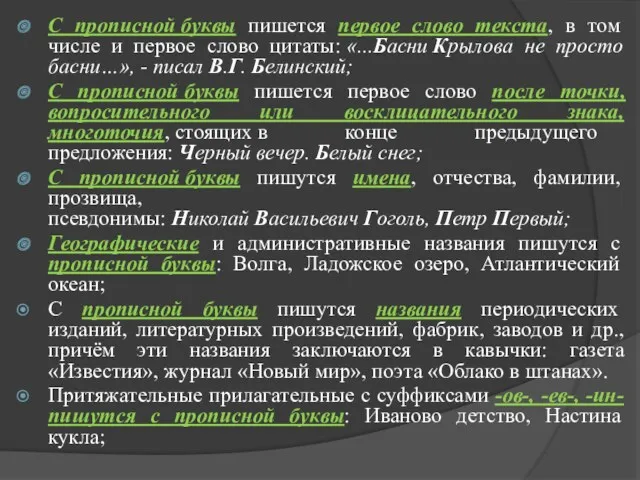 С прописной буквы пишется первое слово текста, в том числе и первое слово цитаты: «...Басни Крылова не просто басни...», - писал В.Г. Белинский;

С прописной буквы пишется первое слово после точки, вопросительного или восклицательного знака, многоточия, стоящих в конце предыдущего предложения: Черный вечер. Белый снег;

С прописной буквы пишутся имена, отчества, фамилии, прозвища, псевдонимы: Николай Васильевич Гоголь, Петр Первый;

Географические и административные названия пишутся с прописной буквы: Волга, Ладожское озеро, Атлантический океан;

С прописной буквы пишутся названия периодических изданий, литературных произведений, фабрик, заводов и др., причём эти названия заключаются в кавычки: газета «Известия», журнал «Новый мир», поэта «Облако в штанах».

Притяжательные прилагательные с суффиксами -ов-, -ев-, -ин- пишутся с прописной буквы: Иваново детство, Настина кукла;